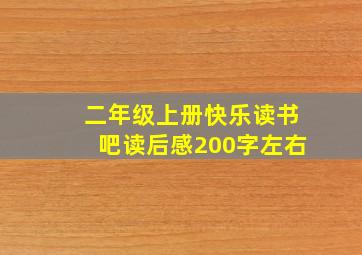 二年级上册快乐读书吧读后感200字左右